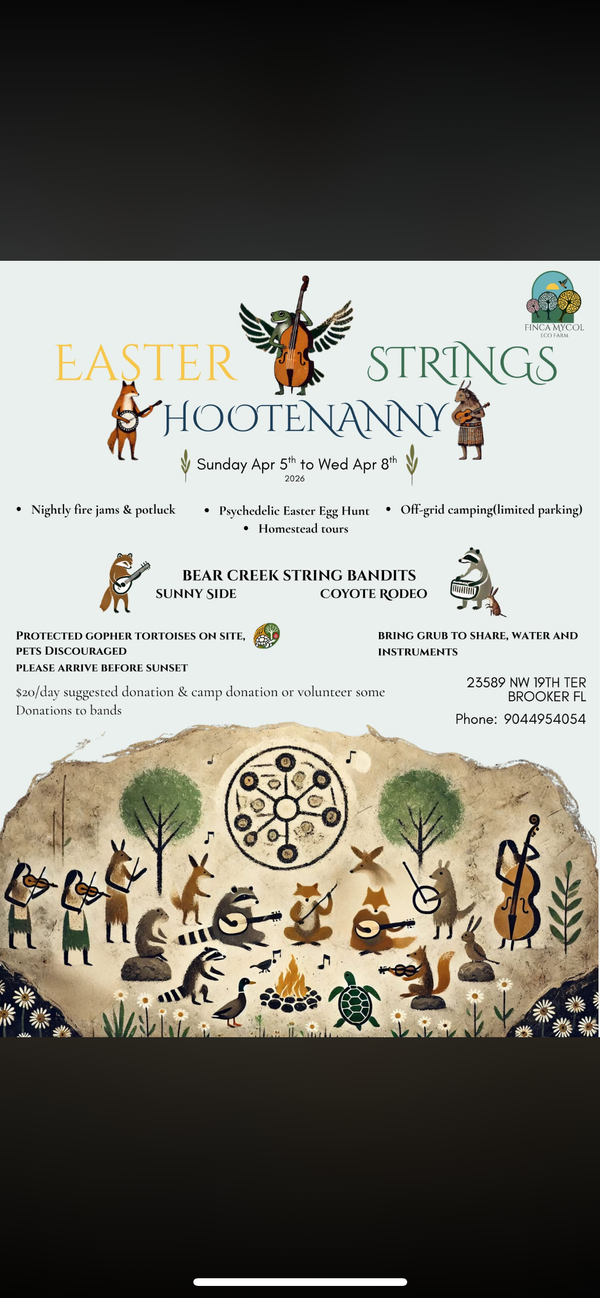 FINCA MYCOL
ECO FARM

EASTER STRINGS
HOOTENANNY

Sunday Apr 5$^{th}$ to Wed Apr 8$^{th}$
2026

• Nightly fire jams & potluck • Psychedelic Easter Egg Hunt • Off-grid camping(limited parking)
• Homestead tours

BEAR CREEK STRING BANDITS
SUNNY SIDE COYOTE RODEO

PROTECTED GOPHER TORTOISES ON SITE, PETS DISCOURAGED
PLEASE ARRIVE BEFORE SUNSET

BRING GRUB TO SHARE, WATER AND INSTRUMENTS

$20/day suggested donation & camp donation or volunteer some
Donations to bands

23589 NW 19TH TER
BROOKER FL

Phone: 9044954054